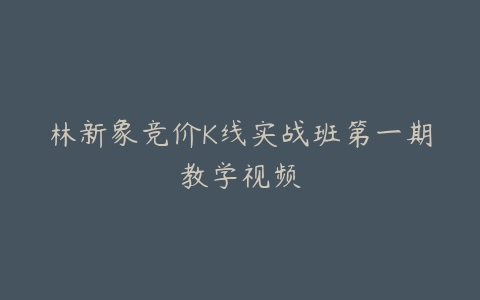 林新象竞价K线实战班第一期教学视频